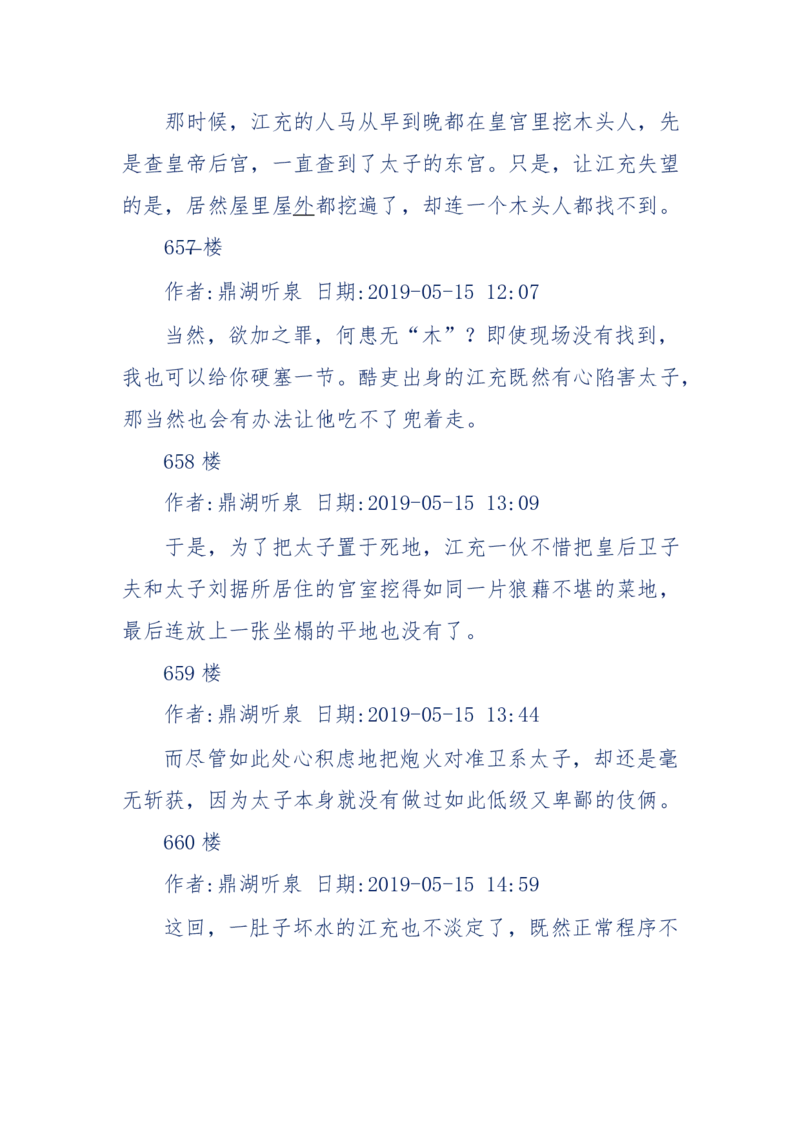 那时候，江充的人马从早到晚都在皇宫里挖木头人，先是查皇帝后宫，一直查到了太子的东宫。只是，让江充失望的是，居然屋里屋外都挖遍了，却连一个木头人都找不到。

657 楼

作者:鼎湖听泉 日期:2019-05-15 12:07

当然，欲加之罪，何患无“木”？即使现场没有找到，我也可以给你硬塞一节。酷吏出身的江充既然有心陷害太子，那当然也会有办法让他吃不了兜着走。

658 楼

作者:鼎湖听泉 日期:2019-05-15 13:09

于是，为了把太子置于死地，江充一伙不惜把皇后卫子夫和太子刘据所居住的宫室挖得如同一片狼藉不堪的菜地，最后连放上一张坐榻的平地也没有了。

659 楼

作者:鼎湖听泉 日期:2019-05-15 13:44

而尽管如此处心积虑地把炮火对准卫系太子，却还是毫无斩获，因为太子本身就没有做过如此低级又卑鄙的伎俩。

660 楼

作者:鼎湖听泉 日期:2019-05-15 14:59

这回，一肚子坏水的江充也不淡定了，既然正常程序不